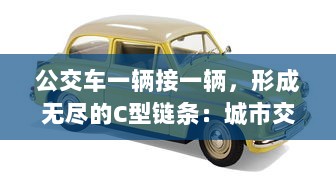 公交车一辆接一辆，形成无尽的C型链条：城市交